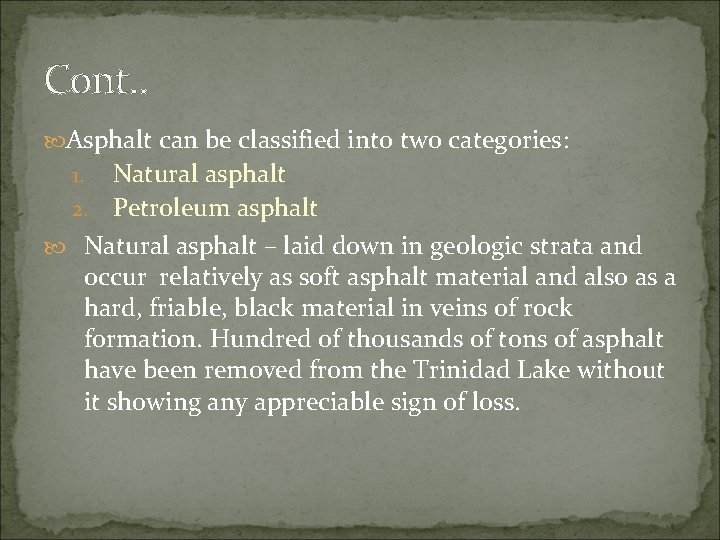 Cont..

Asphalt can be classified into two categories:
1. Natural asphalt
2. Petroleum asphalt

Natural asphalt – laid down in geologic strata and occur relatively as soft asphalt material and also as a hard, friable, black material in veins of rock formation. Hundred of thousands of tons of asphalt have been removed from the Trinidad Lake without it showing any appreciable sign of loss.